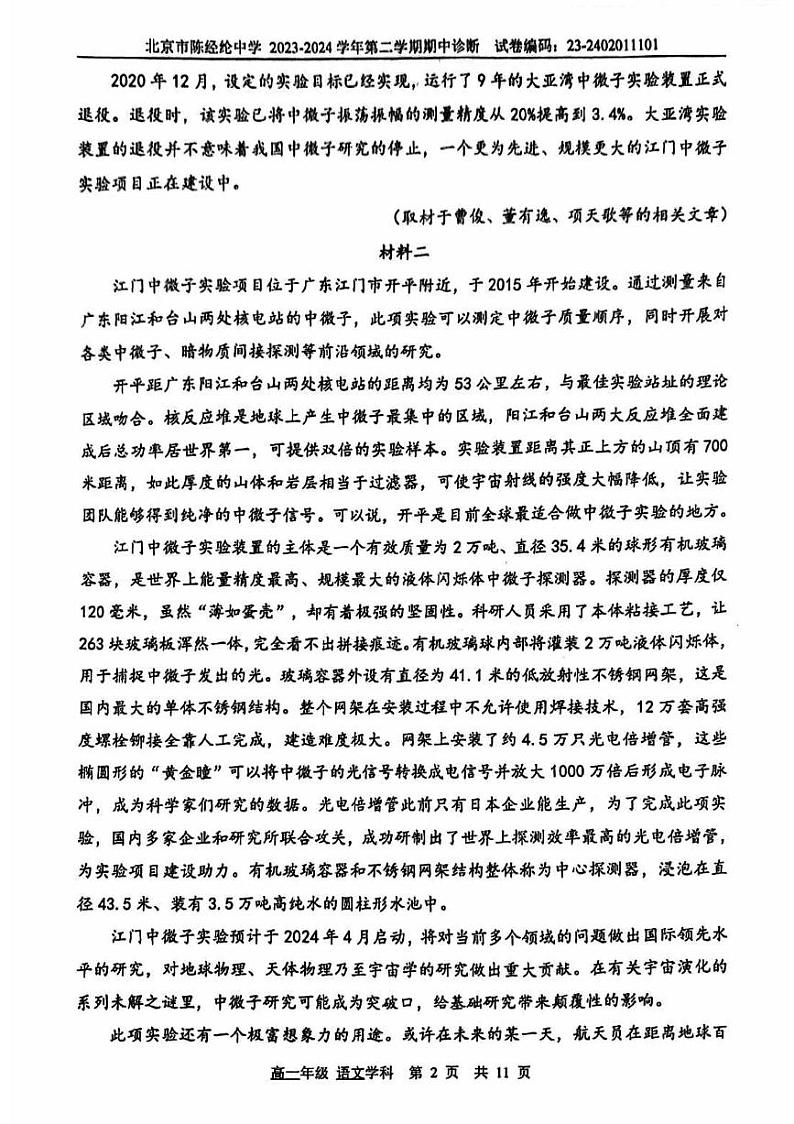 北京市陈经纶中学 2023-2024 学年第二学期期中诊断 试卷编码：23-2402011101

2020 年 12 月，设定的实验目标已经实现，运行了 9 年的大亚湾中微子实验装置正式退役。退役时，该实验已将中微子振荡振幅的测量精度从 20%提高到 3.4%。大亚湾实验装置的退役并不意味着我国中微子研究的停止，一个更为先进、规模更大的江门中微子实验项目正在建设中。

（取材于曹俊、董有逸、项天歌等的相关文章）

材料二

江门中微子实验项目位于广东江门市开平附近，于 2015 年开始建设。通过测量来自广东阳江和台山两处核电站的中微子，此项实验可以测定中微子质量顺序，同时开展对各类中微子、暗物质间接探测等前沿领域的研究。

开平距广东阳江和台山两处核电站的距离均为 53 公里左右，与最佳实验站址的理论区域吻合。核反应堆是地球上产生中微子最集中的区域，阳江和台山两大反应堆全面建成后总功率居世界第一，可提供双倍的实验样本。实验装置距离其正上方的山顶有 700 米距离，如此厚度的山体和岩层相当于过滤器，可使宇宙射线的强度大幅降低，让实验团队能够得到纯净的中微子信号。可以说，开平是目前全球最适合做中微子实验的地方。

江门中微子实验装置的主体是一个有效质量为 2 万吨、直径 35.4 米的球形有机玻璃容器，是世界上能量精度最高、规模最大的液体闪烁体中微子探测器。探测器的厚度仅 120 毫米，虽然“薄如蛋壳”，却有着极强的坚固性。科研人员采用了本体粘接工艺，让 263 块玻璃板浑然一体，完全看不出拼接痕迹。有机玻璃球内部将灌装 2 万吨液体闪烁体，用于捕捉中微子发出的光。玻璃容器外设有直径为 41.1 米的低放射性不锈钢网架，这是国内最大的单体不锈钢结构。整个网架在安装过程中不允许使用焊接技术，12 万套高强度螺栓铆接全靠人工完成，建造难度极大。网架上安装了约 4.5 万只光电倍增管，这些椭圆形的“黄金瞳”可以将中微子的光信号转换成电信号并放大 1000 万倍后形成电子脉冲，成为科学家们研究的数据。光电倍增管此前只有日本企业能生产，为了完成此项实验，国内多家企业和研究所联合攻关，成功研制出了世界上探测效率最高的光电倍增管，为实验项目建设助力。有机玻璃容器和不锈钢网架结构整体称为中心探测器，浸泡在直径 43.5 米、装有 3.5 万吨高纯水的圆柱形水池中。

江门中微子实验预计于 2024 年 4 月启动，将对当前多个领域的问题做出国际领先水平的研究，对地球物理、天体物理乃至宇宙学的研究做出重大贡献。在有关宇宙演化的系列未解之谜里，中微子研究可能成为突破口，给基础研究带来颠覆性的影响。

此项实验还有一个极富想象力的用途。或许在未来的某一天，航天员在距离地球百

高一年级 语文学科 第 2 页 共 11 页